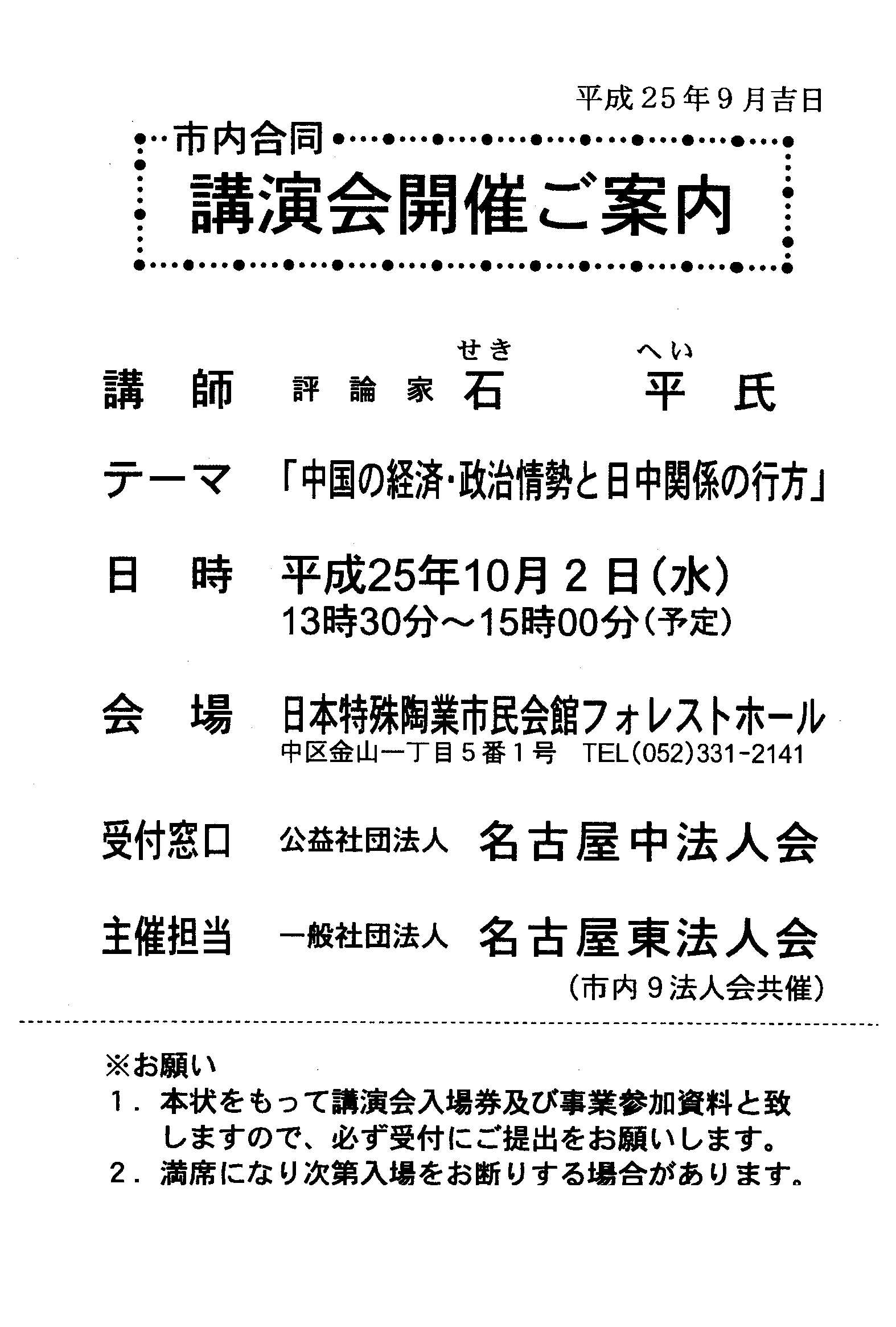 平成25年9月吉日

市内合同

講演会開催ご案内

講　師　評論家 石（せき）　平（へい）氏

テーマ　「中国の経済・政治情勢と日中関係の行方」

日　時　平成25年10月2日（水）
13時30分～15時00分（予定）

会　場　日本特殊陶業市民会館フォレストホール
中区金山一丁目5番1号　TEL(052)331-2141

受付窓口　公益社団法人　名古屋中法人会

主催担当　一般社団法人　名古屋東法人会
（市内9法人会共催）

※お願い
1．本状をもって講演会入場券及び事業参加資料と致しますので、必ず受付にご提出をお願いします。
2．満席になり次第入場をお断りする場合があります。